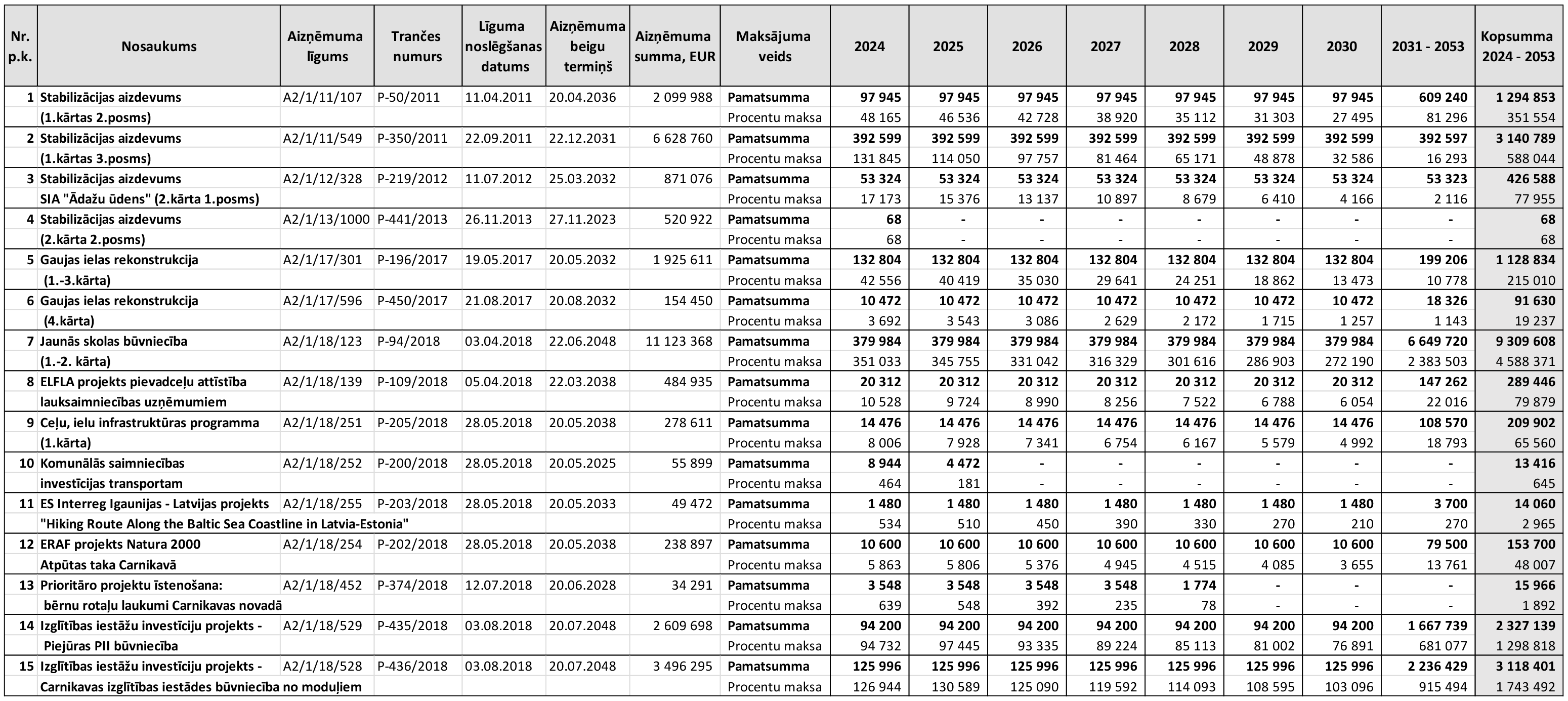 | Nr. p.k. | Nosaukums | Aizņēmuma līgums | Trančes numurs | Līguma noslēgšanas datums | Aizņēmuma beigu termiņš | Aizņēmuma summa, EUR | Maksājuma veids | 2024 | 2025 | 2026 | 2027 | 2028 | 2029 | 2030 | 2031 - 2053 | Kopsumma 2024 - 2053 |
|---|---|---|---|---|---|---|---|---|---|---|---|---|---|---|---|---|
| 1 | Stabilizācijas aizdevums | A2/1/11/107 | P-50/2011 | 11.04.2011 | 20.04.2036 | 2 099 988 | Pamatsumma | 97 945 | 97 945 | 97 945 | 97 945 | 97 945 | 97 945 | 97 945 | 609 240 | 1 294 853 |
| | (1.kārtas 2.posms) | | | | | | Procentu maksa | 48 165 | 46 536 | 42 728 | 38 920 | 35 112 | 31 303 | 27 495 | 81 296 | 351 554 |
| 2 | Stabilizācijas aizdevums | A2/1/11/549 | P-350/2011 | 22.09.2011 | 22.12.2031 | 6 628 760 | Pamatsumma | 392 599 | 392 599 | 392 599 | 392 599 | 392 599 | 392 599 | 392 599 | 392 597 | 3 140 789 |
| | (1.kārtas 3.posms) | | | | | | Procentu maksa | 131 845 | 114 050 | 97 757 | 81 464 | 65 171 | 48 878 | 32 586 | 16 293 | 588 044 |
| 3 | Stabilizācijas aizdevums | A2/1/12/328 | P-219/2012 | 11.07.2012 | 25.03.2032 | 871 076 | Pamatsumma | 53 324 | 53 324 | 53 324 | 53 324 | 53 324 | 53 324 | 53 324 | 53 323 | 426 588 |
| | SIA "Ādažu ūdens" (2.kārta 1.posms) | | | | | | Procentu maksa | 17 173 | 15 376 | 13 137 | 10 897 | 8 679 | 6 410 | 4 166 | 2 116 | 77 955 |
| 4 | Stabilizācijas aizdevums | A2/1/13/1000 | P-441/2013 | 26.11.2013 | 27.11.2023 | 520 922 | Pamatsumma | 68 | - | - | - | - | - | - | - | 68 |
| | (2.kārta 2.posms) | | | | | | Procentu maksa | 68 | - | - | - | - | - | - | - | 68 |
| 5 | Gaujas ielas rekonstrukcija | A2/1/17/301 | P-196/2017 | 19.05.2017 | 20.05.2032 | 1 925 611 | Pamatsumma | 132 804 | 132 804 | 132 804 | 132 804 | 132 804 | 132 804 | 132 804 | 199 206 | 1 128 834 |
| | (1.-3.kārta) | | | | | | Procentu maksa | 42 556 | 40 419 | 35 030 | 29 641 | 24 251 | 18 862 | 13 473 | 10 778 | 215 010 |
| 6 | Gaujas ielas rekonstrukcija | A2/1/17/596 | P-450/2017 | 21.08.2017 | 20.08.2032 | 154 450 | Pamatsumma | 10 472 | 10 472 | 10 472 | 10 472 | 10 472 | 10 472 | 10 472 | 18 326 | 91 630 |
| | (4.kārta) | | | | | | Procentu maksa | 3 692 | 3 543 | 3 086 | 2 629 | 2 172 | 1 715 | 1 257 | 1 143 | 19 237 |
| 7 | Jaunās skolas būvniecība | A2/1/18/123 | P-94/2018 | 03.04.2018 | 22.06.2048 | 11 123 368 | Pamatsumma | 379 984 | 379 984 | 379 984 | 379 984 | 379 984 | 379 984 | 379 984 | 6 649 720 | 9 309 608 |
| | (1.-2. kārta) | | | | | | Procentu maksa | 351 033 | 345 755 | 331 042 | 316 329 | 301 616 | 286 903 | 272 190 | 2 383 503 | 4 588 371 |
| 8 | ELFLA projekts pievadceļu attīstība | A2/1/18/139 | P-109/2018 | 05.04.2018 | 22.03.2038 | 484 935 | Pamatsumma | 20 312 | 20 312 | 20 312 | 20 312 | 20 312 | 20 312 | 20 312 | 147 262 | 289 446 |
| | lauksaimniecības uzņēmumiem | | | | | | Procentu maksa | 10 528 | 9 724 | 8 990 | 8 256 | 7 522 | 6 788 | 6 054 | 22 016 | 79 879 |
| 9 | Ceļu, ielu infrastruktūras programma | A2/1/18/251 | P-205/2018 | 28.05.2018 | 20.05.2038 | 278 611 | Pamatsumma | 14 476 | 14 476 | 14 476 | 14 476 | 14 476 | 14 476 | 14 476 | 108 570 | 209 902 |
| | (1.kārta) | | | | | | Procentu maksa | 8 006 | 7 928 | 7 341 | 6 754 | 6 167 | 5 579 | 4 992 | 18 793 | 65 560 |
| 10 | Komunālās saimniecības | A2/1/18/252 | P-200/2018 | 28.05.2018 | 20.05.2025 | 55 899 | Pamatsumma | 8 944 | 4 472 | - | - | - | - | - | - | 13 416 |
| | investīcijas transportam | | | | | | Procentu maksa | 464 | 181 | - | - | - | - | - | - | 645 |
| 11 | ES Interreg Igaunijas - Latvijas projekts | A2/1/18/255 | P-203/2018 | 28.05.2018 | 20.05.2033 | 49 472 | Pamatsumma | 1 480 | 1 480 | 1 480 | 1 480 | 1 480 | 1 480 | 1 480 | 3 700 | 14 060 |
| | "Hiking Route Along the Baltic Sea Coastline in Latvia-Estonia" | | | | | | Procentu maksa | 534 | 510 | 450 | 390 | 330 | 270 | 210 | 270 | 2 965 |
| 12 | ERAF projekts Natura 2000 | A2/1/18/254 | P-202/2018 | 28.05.2018 | 20.05.2038 | 238 897 | Pamatsumma | 10 600 | 10 600 | 10 600 | 10 600 | 10 600 | 10 600 | 10 600 | 79 500 | 153 700 |
| | Atpūtas taka Carnikavā | | | | | | Procentu maksa | 5 863 | 5 806 | 5 376 | 4 945 | 4 515 | 4 085 | 3 655 | 13 761 | 48 007 |
| 13 | Prioritāro projektu īstenošana: | A2/1/18/452 | P-374/2018 | 12.07.2018 | 20.06.2028 | 34 291 | Pamatsumma | 3 548 | 3 548 | 3 548 | 3 548 | 1 774 | - | - | - | 15 966 |
| | bērnu rotaļu laukumi Carnikavas novadā | | | | | | Procentu maksa | 639 | 548 | 392 | 235 | 78 | - | - | - | 1 892 |
| 14 | Izglītības iestāžu investīciju projekts - | A2/1/18/529 | P-435/2018 | 03.08.2018 | 20.07.2048 | 2 609 698 | Pamatsumma | 94 200 | 94 200 | 94 200 | 94 200 | 94 200 | 94 200 | 94 200 | 1 667 739 | 2 327 139 |
| | Piejūras PII būvniecība | | | | | | Procentu maksa | 94 732 | 97 445 | 93 335 | 89 224 | 85 113 | 81 002 | 76 891 | 681 077 | 1 298 818 |
| 15 | Izglītības iestāžu investīciju projekts - | A2/1/18/528 | P-436/2018 | 03.08.2018 | 20.07.2048 | 3 496 295 | Pamatsumma | 125 996 | 125 996 | 125 996 | 125 996 | 125 996 | 125 996 | 125 996 | 2 236 429 | 3 118 401 |
| | Carnikavas izglītības iestādes būvniecība no moduļiem | | | | | | Procentu maksa | 126 944 | 130 589 | 125 090 | 119 592 | 114 093 | 108 595 | 103 096 | 915 494 | 1 743 492 |